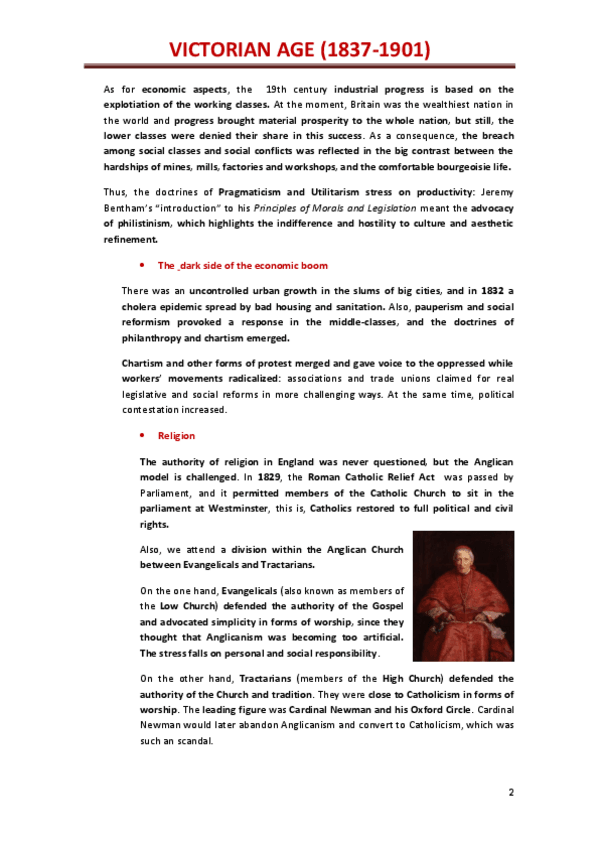 VICTORIAN AGE (1837-1901)

As for economic aspects, the 19th century industrial progress is based on the explotiation of the working classes. At the moment, Britain was the wealthiest nation in the world and progress brought material prosperity to the whole nation, but still, the lower classes were denied their share in this success. As a consequence, the breach among social classes and social conflicts was reflected in the big contrast between the hardships of mines, mills, factories and workshops, and the comfortable bourgeoisie life.

Thus, the doctrines of Pragmaticism and Utilitarism stress on productivity: Jeremy Bentham's "introduction" to his Principles of Morals and Legislation meant the advocacy of philistinism, which highlights the indifference and hostility to culture and aesthetic refinement.

• The dark side of the economic boom

There was an uncontrolled urban growth in the slums of big cities, and in 1832 a cholera epidemic spread by bad housing and sanitation. Also, pauperism and social reformism provoked a response in the middle-classes, and the doctrines of philanthropy and chartism emerged.

Chartism and other forms of protest merged and gave voice to the oppressed while workers' movements radicalized: associations and trade unions claimed for real legislative and social reforms in more challenging ways. At the same time, political contestation increased.

• Religion

The authority of religion in England was never questioned, but the Anglican model is challenged. In 1829, the Roman Catholic Relief Act was passed by Parliament, and it permitted members of the Catholic Church to sit in the parliament at Westminster, this is, Catholics restored to full political and civil rights.

Also, we attend a division within the Anglican Church between Evangelicals and Tractarians.

On the one hand, Evangelicals (also known as members of the Low Church) defended the authority of the Gospel and advocated simplicity in forms of worship, since they thought that Anglicanism was becoming too artificial. The stress falls on personal and social responsibility.

On the other hand, Tractarians (members of the High Church) defended the authority of the Church and tradition. They were close to Catholicism in forms of worship. The leading figure was Cardinal Newman and his Oxford Circle. Cardinal Newman would later abandon Anglicanism and convert to Catholicism, which was such an scandal.

2